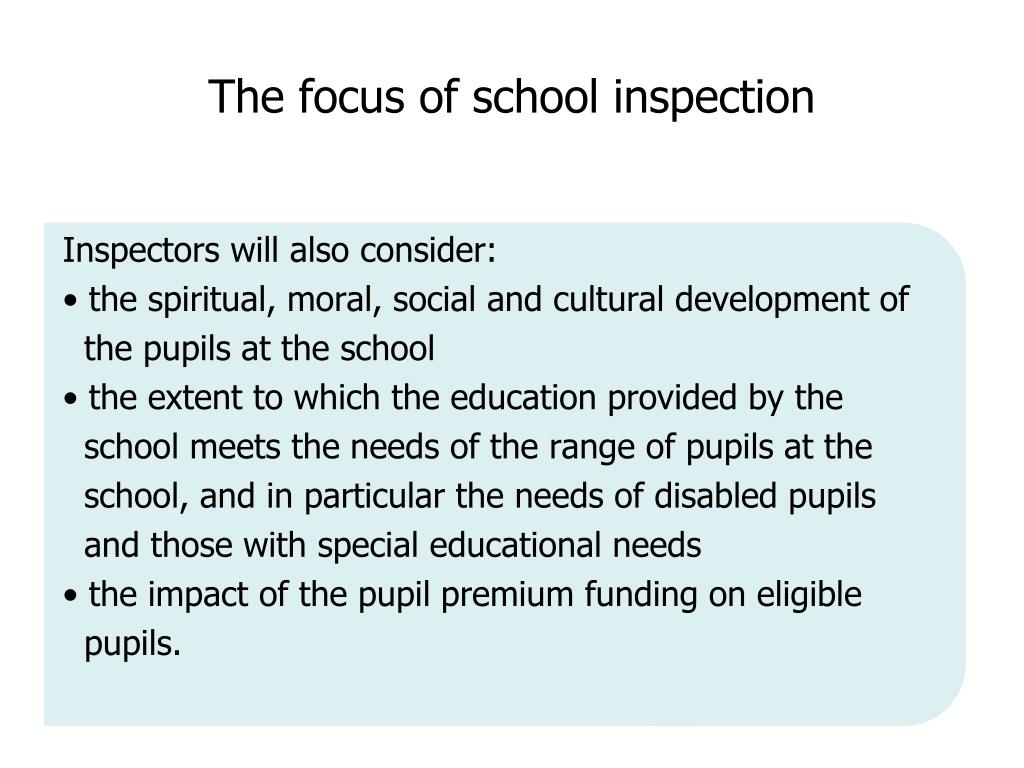 The focus of school inspection

Inspectors will also consider:
• the spiritual, moral, social and cultural development of the pupils at the school
• the extent to which the education provided by the school meets the needs of the range of pupils at the school, and in particular the needs of disabled pupils and those with special educational needs
• the impact of the pupil premium funding on eligible pupils.